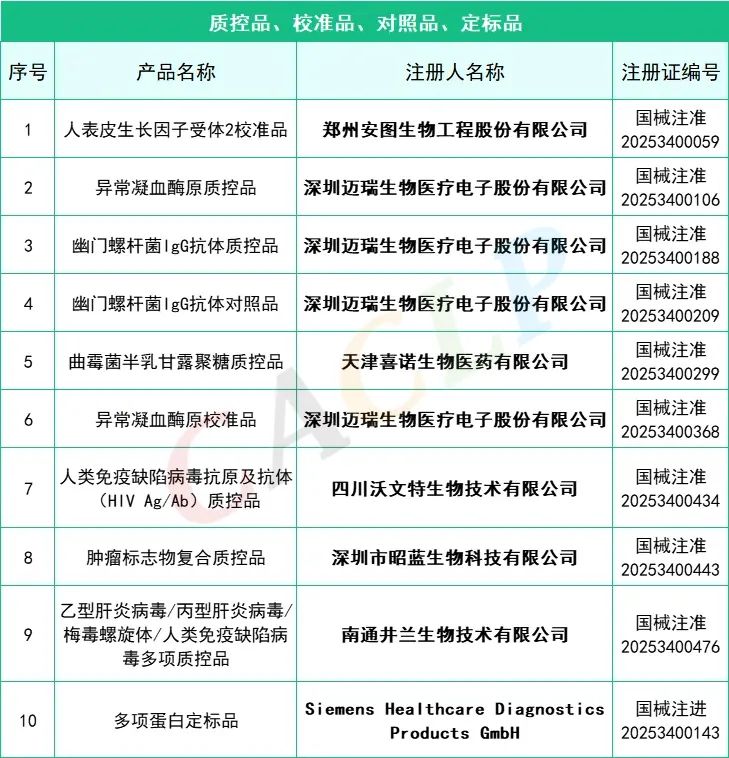 质控品、校准品、对照品、定标品

| 序号 | 产品名称 | 注册人名称 | 注册证编号 |
|---|---|---|---|
| 1 | 人表皮生长因子受体2校准品 | 郑州安图生物工程股份有限公司 | 国械注准 20253400059 |
| 2 | 异常凝血酶原质控品 | 深圳迈瑞生物医疗电子股份有限公司 | 国械注准 20253400106 |
| 3 | 幽门螺杆菌IgG抗体质控品 | 深圳迈瑞生物医疗电子股份有限公司 | 国械注准 20253400188 |
| 4 | 幽门螺杆菌IgG抗体对照品 | 深圳迈瑞生物医疗电子股份有限公司 | 国械注准 20253400209 |
| 5 | 曲霉菌半乳甘露聚糖质控品 | 天津喜诺生物医药有限公司 | 国械注准 20253400299 |
| 6 | 异常凝血酶原校准品 | 深圳迈瑞生物医疗电子股份有限公司 | 国械注准 20253400368 |
| 7 | 人类免疫缺陷病毒抗原及抗体（HIV Ag/Ab）质控品 | 四川沃文特生物技术有限公司 | 国械注准 20253400434 |
| 8 | 肿瘤标志物复合质控品 | 深圳市昭蓝生物科技有限公司 | 国械注准 20253400443 |
| 9 | 乙型肝炎病毒/丙型肝炎病毒/梅毒螺旋体/人类免疫缺陷病毒多项质控品 | 南通井兰生物技术有限公司 | 国械注准 20253400476 |
| 10 | 多项蛋白定标品 | Siemens Healthcare Diagnostics Products GmbH | 国械注进 20253400143 |

CACLP